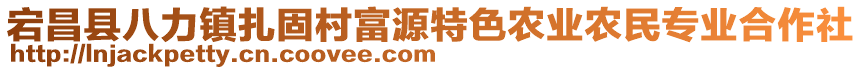 宕昌县八力镇扎固村富源特色农业农民专业合作社
http://lnjackpetty.cn.coovee.com